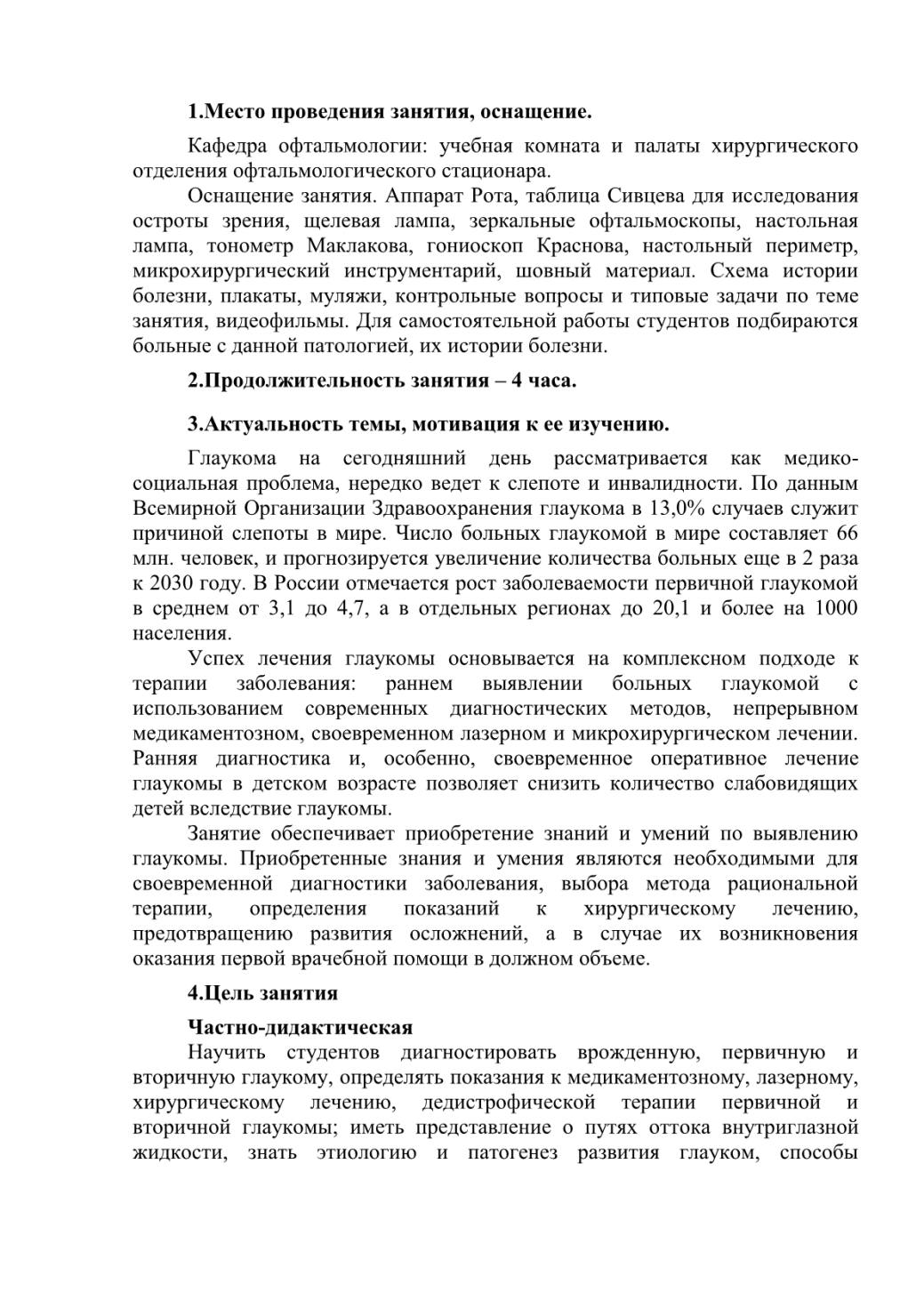 1.Место проведения занятия, оснащение.

Кафедра офтальмологии: учебная комната и палаты хирургического отделения офтальмологического стационара.

Оснащение занятия. Аппарат Рота, таблица Сивцева для исследования остроты зрения, щелевая лампа, зеркальные офтальмоскопы, настольная лампа, тонометр Маклакова, гониоскоп Краснова, настольный периметр, микрохирургический инструментарий, шовный материал. Схема истории болезни, плакаты, муляжи, контрольные вопросы и типовые задачи по теме занятия, видеофильмы. Для самостоятельной работы студентов подбираются больные с данной патологией, их истории болезни.

2.Продолжительность занятия – 4 часа.

3.Актуальность темы, мотивация к ее изучению.

Глаукома на сегодняшний день рассматривается как медико-социальная проблема, нередко ведет к слепоте и инвалидности. По данным Всемирной Организации Здравоохранения глаукома в 13,0% случаев служит причиной слепоты в мире. Число больных глаукомой в мире составляет 66 млн. человек, и прогнозируется увеличение количества больных еще в 2 раза к 2030 году. В России отмечается рост заболеваемости первичной глаукомой в среднем от 3,1 до 4,7, а в отдельных регионах до 20,1 и более на 1000 населения.

Успех лечения глаукомы основывается на комплексном подходе к терапии заболевания: раннем выявлении больных глаукомой с использованием современных диагностических методов, непрерывном медикаментозном, своевременном лазерном и микрохирургическом лечении. Ранняя диагностика и, особенно, своевременное оперативное лечение глаукомы в детском возрасте позволяет снизить количество слабовидящих детей вследствие глаукомы.

Занятие обеспечивает приобретение знаний и умений по выявлению глаукомы. Приобретенные знания и умения являются необходимыми для своевременной диагностики заболевания, выбора метода рациональной терапии, определения показаний к хирургическому лечению, предотвращению развития осложнений, а в случае их возникновения оказания первой врачебной помощи в должном объеме.

4.Цель занятия

Частно-дидактическая

Научить студентов диагностировать врожденную, первичную и вторичную глаукому, определять показания к медикаментозному, лазерному, хирургическому лечению, дедистрофической терапии первичной и вторичной глаукомы; иметь представление о путях оттока внутриглазной жидкости, знать этиологию и патогенез развития глауком, способы